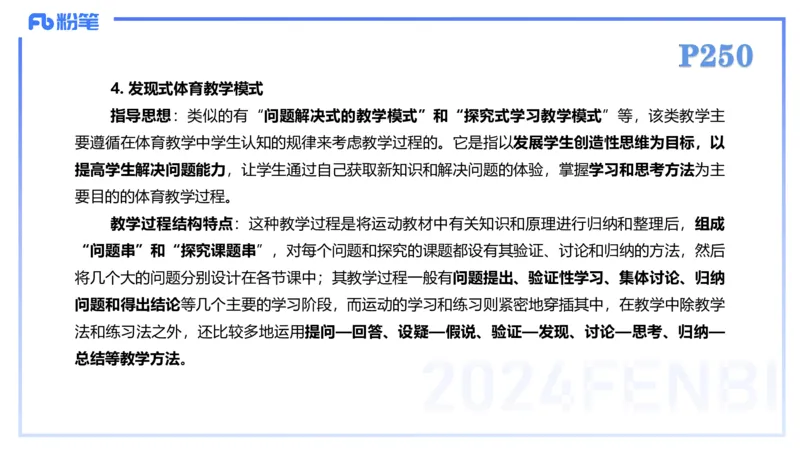 Fb 粉笔

P250

4. 发现式体育教学模式

指导思想：类似的有“问题解决式的教学模式”和“探究式学习教学模式”等，该类教学主要遵循在体育教学中学生认知的规律来考虑教学过程的。它是指以发展学生创造性思维为目标，以提高学生解决问题能力，让学生通过自己获取新知识和解决问题的体验，掌握学习和思考方法为主要目的的体育教学过程。

教学过程结构特点：这种教学过程是将运动教材中有关知识和原理进行归纳和整理后，组成“问题串”和“探究课题串”，对每个问题和探究的课题都设有其验证、讨论和归纳的方法，然后将几个大的问题分别设计在各节课中；其教学过程一般有问题提出、验证性学习、集体讨论、归纳问题和得出结论等几个主要的学习阶段，而运动的学习和练习则紧密地穿插其中，在教学中除教学法和练习法之外，还比较多地运用提问—回答、设疑—假说、验证—发现、讨论—思考、归纳—总结等教学方法。

2024FENBI